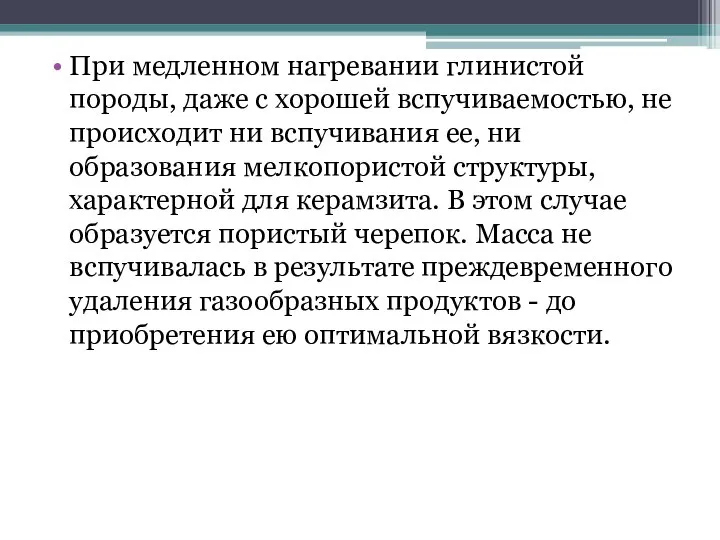 • При медленном нагревании глинистой породы, даже с хорошей вспучиваемостью, не происходит ни вспучивания ее, ни образования мелкопористой структуры, характерной для керамзита. В этом случае образуется пористый черепок. Масса не вспучивалась в результате преждевременного удаления газообразных продуктов - до приобретения ею оптимальной вязкости.